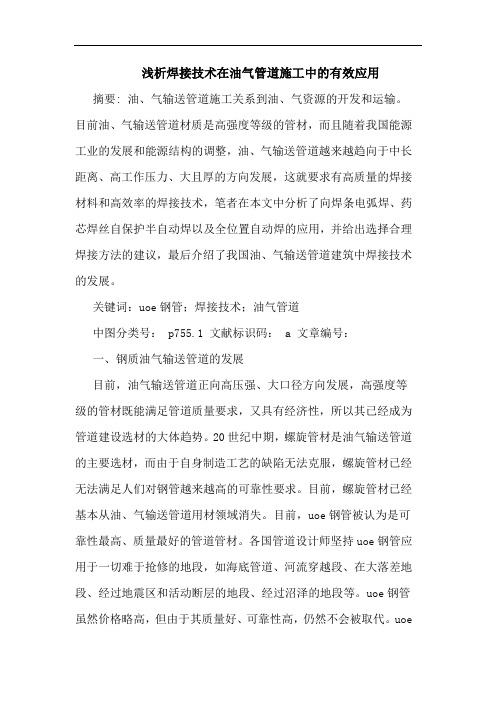 浅析焊接技术在油气管道施工中的有效应用

摘要：油、气输送管道施工关系到油、气资源的开发和运输。目前油、气输送管道材质是高强度等级的管材，而且随着我国能源工业的发展和能源结构的调整，油、气输送管道越来越趋向于中长距离、高工作压力、大且厚的方向发展，这就要求有高质量的焊接材料和高效率的焊接技术，笔者在本文中分析了向焊条电弧焊、药芯焊丝自保护半自动焊以及全位置自动焊的应用，并给出选择合理焊接方法的建议，最后介绍了我国油、气输送管道建筑中焊接技术的发展。

关键词：uoe 钢管；焊接技术；油气管道

中图分类号： p755.1 文献标识码： a 文章编号：

一、钢质油气输送管道的发展

目前，油气输送管道正向高压强、大口径方向发展，高强度等级的管材既能满足管道质量要求，又具有经济性，所以其已经成为管道建设选材的大体趋势。20 世纪中期，螺旋管材是油气输送管道的主要选材，而由于自身制造工艺的缺陷无法克服，螺旋管材已经无法满足人们对钢管越来越高的可靠性要求。目前，螺旋管材已经基本从油、气输送管道用材领域消失。目前，uoe 钢管被认为是可靠性最高、质量最好的管道管材。各国管道设计师坚持 uoe 钢管应用于一切难于抢修的地段，如海底管道、河流穿越段、在大落差地段、经过地震区和活动断层的地段、经过沼泽的地段等。uoe 钢管虽然价格略高，但由于其质量好、可靠性高，仍然不会被取代。uoe